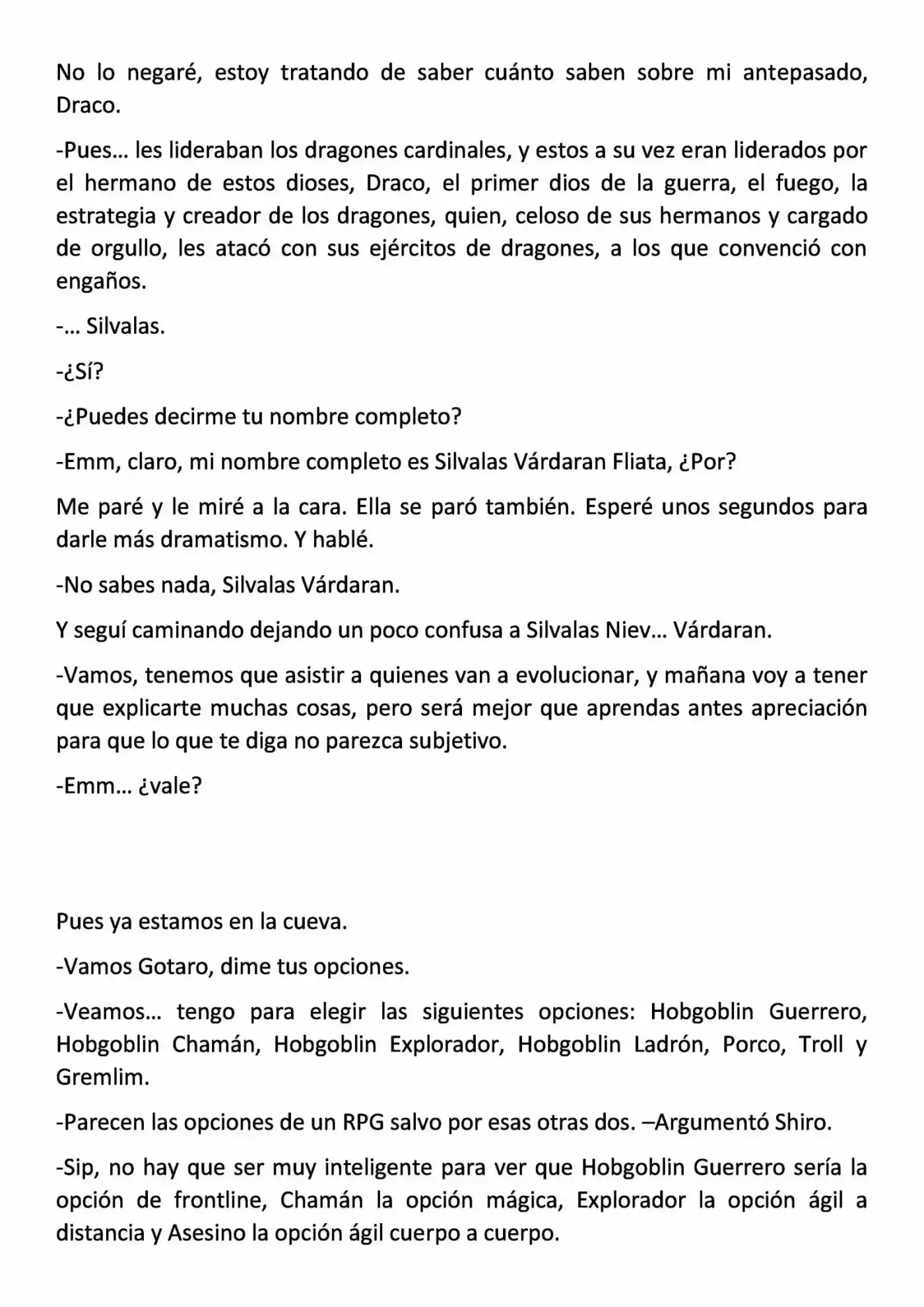 No lo negaré, estoy tratando de saber cuánto saben sobre mi antepasado, Draco.

-Pues… les lideraban los dragones cardinales, y estos a su vez eran liderados por el hermano de estos dioses, Draco, el primer dios de la guerra, el fuego, la estrategia y creador de los dragones, quien, celoso de sus hermanos y cargado de orgullo, les atacó con sus ejércitos de dragones, a los que convenció con engaños.

-… Silvalas.

-¿Sí?

-¿Puedes decirme tu nombre completo?

-Emm, claro, mi nombre completo es Silvalas Várdaran Fliata, ¿Por?

Me paré y le miré a la cara. Ella se paró también. Esperé unos segundos para darle más dramatismo. Y hablé.

-No sabes nada, Silvalas Várdaran.

Y seguí caminando dejando un poco confusa a Silvalas Niev… Várdaran.

-Vamos, tenemos que asistir a quienes van a evolucionar, y mañana voy a tener que explicarte muchas cosas, pero será mejor que aprendas antes apreciación para que lo que te diga no parezca subjetivo.

-Emm… ¿vale?

Pues ya estamos en la cueva.

-Vamos Gotaro, dime tus opciones.

-Veamos… tengo para elegir las siguientes opciones: Hobgoblin Guerrero, Hobgoblin Chamán, Hobgoblin Explorador, Hobgoblin Ladrón, Porco, Troll y Gremlim.

-Parecen las opciones de un RPG salvo por esas otras dos. –Argumentó Shiro.

-Sip, no hay que ser muy inteligente para ver que Hobgoblin Guerrero sería la opción de frontline, Chamán la opción mágica, Explorador la opción ágil a distancia y Asesino la opción ágil cuerpo a cuerpo.